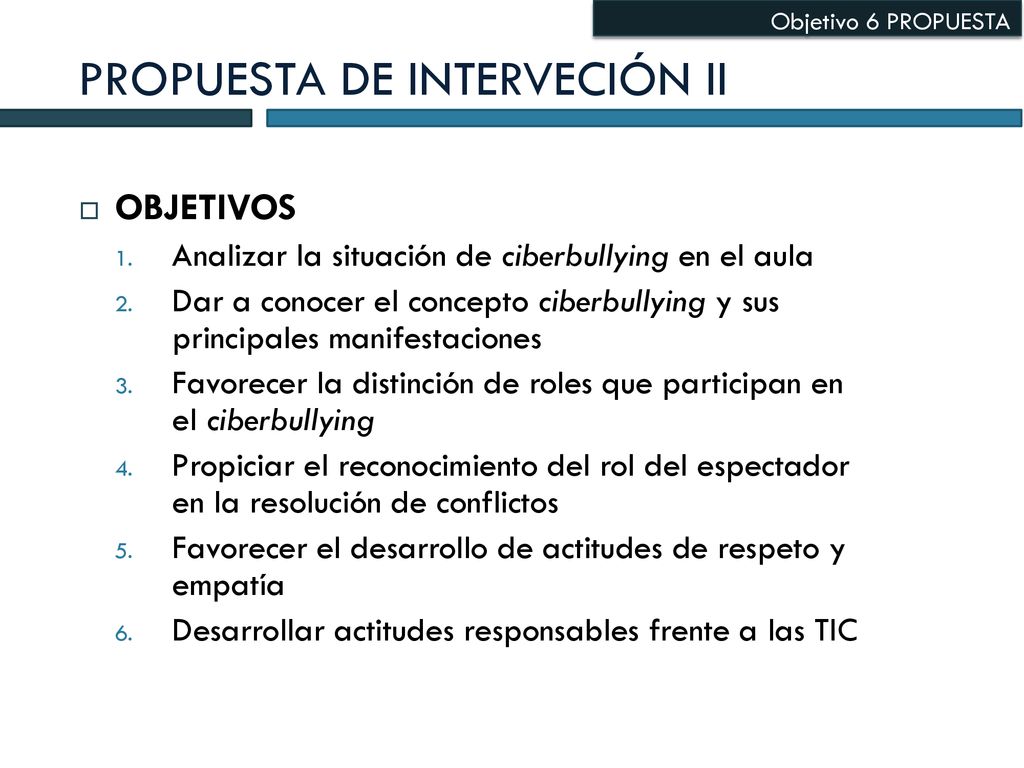 Objetivo 6 PROPUESTA

PROPUESTA DE INTERVECIÓN II

OBJETIVOS

1. Analizar la situación de ciberbullying en el aula
2. Dar a conocer el concepto ciberbullying y sus principales manifestaciones
3. Favorecer la distinción de roles que participan en el ciberbullying
4. Propiciar el reconocimiento del rol del espectador en la resolución de conflictos
5. Favorecer el desarrollo de actitudes de respeto y empatía
6. Desarrollar actitudes responsables frente a las TIC